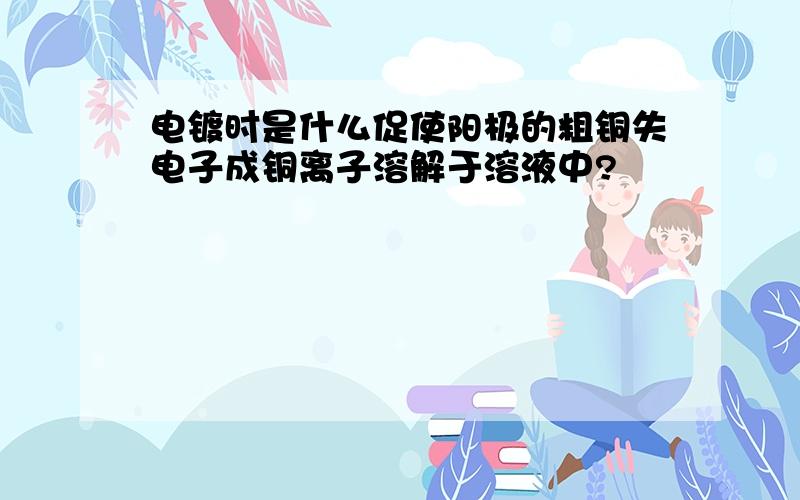 电镀时是什么促使阳极的粗铜失电子成铜离子溶解于溶液中?